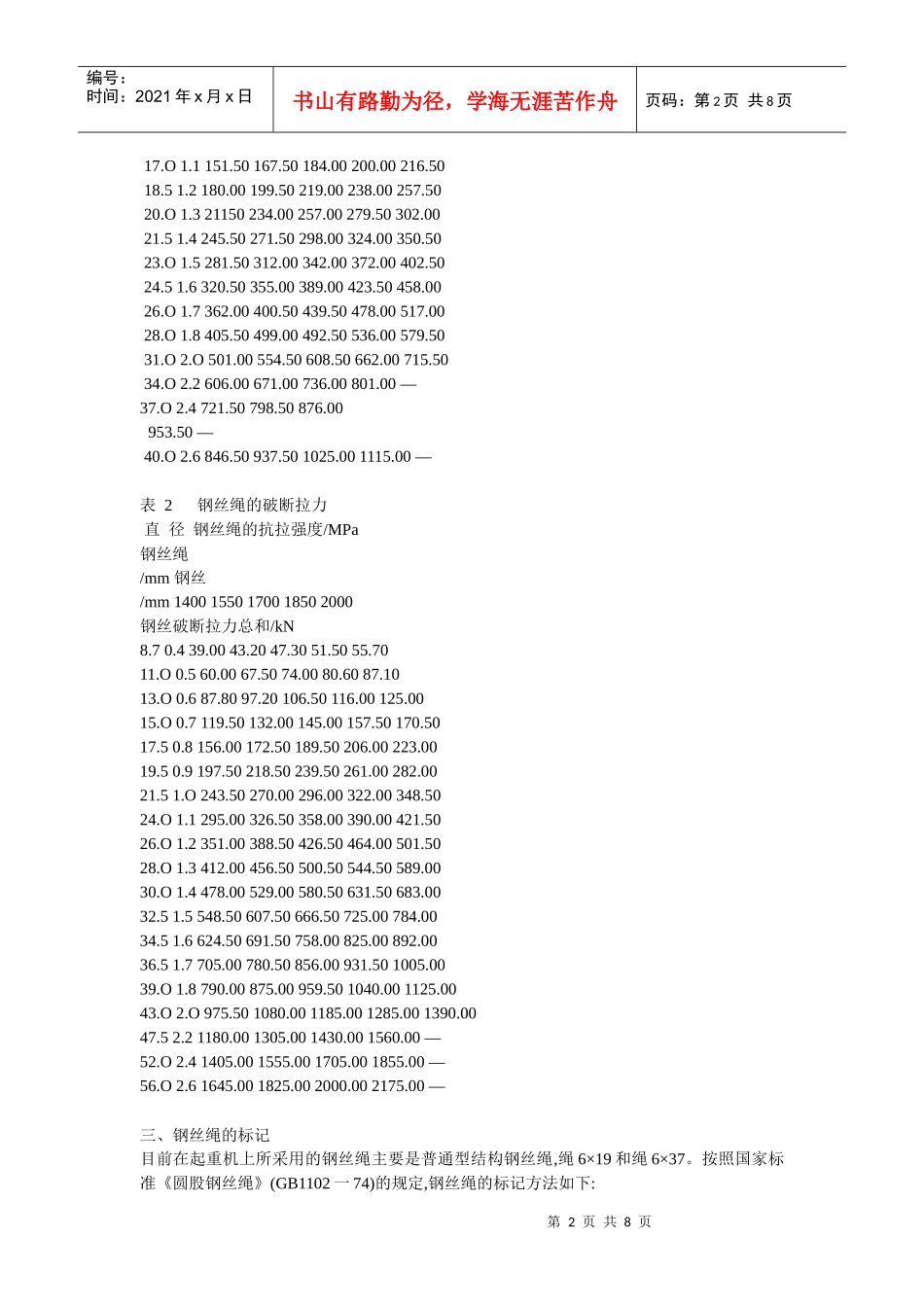 编号：
时间：2021 年 x 月 x 日

书山有路勤为径，学海无涯苦作舟

页码：第 2 页 共 8 页

17.O 1.1 151.50 167.50 184.00 200.00 216.50
18.5 1.2 180.00 199.50 219.00 238.00 257.50
20.O 1.3 21150 234.00 257.00 279.50 302.00
21.5 1.4 245.50 271.50 298.00 324.00 350.50
23.O 1.5 281.50 312.00 342.00 372.00 402.50
24.5 1.6 320.50 355.00 389.00 423.50 458.00
26.O 1.7 362.00 400.50 439.50 478.00 517.00
28.O 1.8 405.50 499.00 492.50 536.00 579.50
31.O 2.O 501.00 554.50 608.50 662.00 715.50
34.O 2.2 606.00 671.00 736.00 801.00 —
37.O 2.4 721.50 798.50 876.00
953.50 —
40.O 2.6 846.50 937.50 1025.00 1115.00 —

表 2 钢丝绳的破断拉力
直 径 钢丝绳的抗拉强度/MPa
钢丝绳
/mm 钢丝
/mm 1400 1550 1700 1850 2000
钢丝破断拉力总和/kN
8.7 0.4 39.00 43.20 47.30 51.50 55.70
11.O 0.5 60.00 67.50 74.00 80.60 87.10
13.O 0.6 87.80 97.20 106.50 116.00 125.00
15.O 0.7 119.50 132.00 145.00 157.50 170.50
17.5 0.8 156.00 172.50 189.50 206.00 223.00
19.5 0.9 197.50 218.50 239.50 261.00 282.00
21.5 1.O 243.50 270.00 296.00 322.00 348.50
24.O 1.1 295.00 326.50 358.00 390.00 421.50
26.O 1.2 351.00 388.50 426.50 464.00 501.50
28.O 1.3 412.00 456.50 500.50 544.50 589.00
30.O 1.4 478.00 529.00 580.50 631.50 683.00
32.5 1.5 548.50 607.50 666.50 725.00 784.00
34.5 1.6 624.50 691.50 758.00 825.00 892.00
36.5 1.7 705.00 780.50 856.00 931.50 1005.00
39.O 1.8 790.00 875.00 959.50 1040.00 1125.00
43.O 2.O 975.50 1080.00 1185.00 1285.00 1390.00
47.5 2.2 1180.00 1305.00 1430.00 1560.00 —
52.O 2.4 1405.00 1555.00 1705.00 1855.00 —
56.O 2.6 1645.00 1825.00 2000.00 2175.00 —

三、钢丝绳的标记
目前在起重机上所采用的钢丝绳主要是普通型结构钢丝绳,绳 6×19 和绳 6×37。按照国家标准《圆股钢丝绳》(GB1102 一 74)的规定,钢丝绳的标记方法如下:

第 2 页 共 8 页